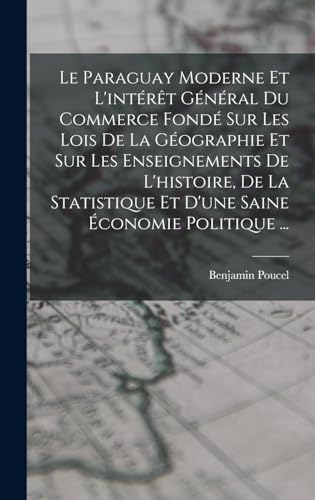 Le Paraguay Moderne Et L'intérêt Général Du Commerce Fondé Sur Les Lois De La Géographie Et Sur Les Enseignements De L'histoire, De La Statistique Et D'une Saine Économie Politique ...

Benjamin Poucel